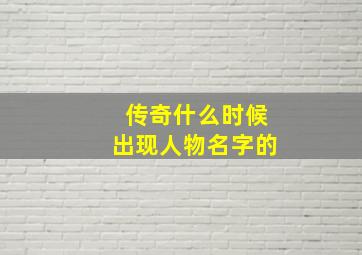 传奇什么时候
出现人物名字的